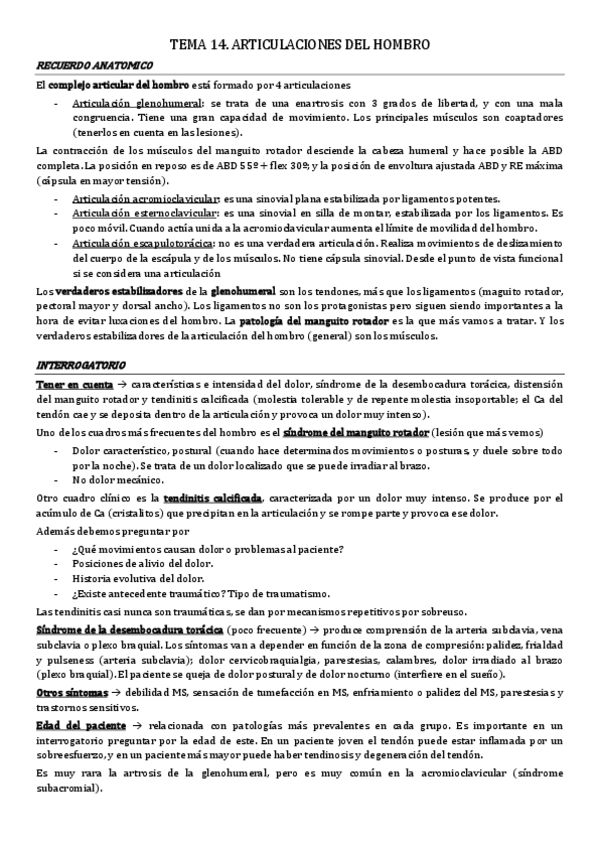 TEMA 14. ARTICULACIONES DEL HOMBRO

RECUERDO ANATOMICO

El complejo articular del hombro está formado por 4 articulaciones

- Articulación glenohumeral: se trata de una enartrosis con 3 grados de libertad, y con una mala congruencia. Tiene una gran capacidad de movimiento. Los principales músculos son coaptadores (tenerlos en cuenta en las lesiones).

La contracción de los músculos del manguito rotador desciende la cabeza humeral y hace posible la ABD completa. La posición en reposo es de ABD 55º + flex 30º; y la posición de envoltura ajustada ABD y RE máxima (cápsula en mayor tensión).

- Articulación acromioclavicular: es una sinovial plana estabilizada por ligamentos potentes.
- Articulación esternoclavicular: es una sinovial en silla de montar, estabilizada por los ligamentos. Es poco móvil. Cuando actúa unida a la acromioclavicular aumenta el límite de movilidad del hombro.
- Articulación escapulotorácica: no es una verdadera articulación. Realiza movimientos de deslizamiento del cuerpo de la escápula y de los músculos. No tiene cápsula sinovial. Desde el punto de vista funcional si se considera una articulación

Los verdaderos estabilizadores de la glenohumeral son los tendones, más que los ligamentos (maguito rotador, pectoral mayor y dorsal ancho). Los ligamentos no son los protagonistas pero siguen siendo importantes a la hora de evitar luxaciones del hombro. La patología del manguito rotador es la que más vamos a tratar. Y los verdaderos estabilizadores de la articulación del hombro (general) son los músculos.

INTERROGATORIO

Tener en cuenta → características e intensidad del dolor, síndrome de la desembocadura torácica, distensión del manguito rotador y tendinitis calcificada (molestia tolerable y de repente molestia insoportable; el Ca del tendón cae y se deposita dentro de la articulación y provoca un dolor muy intenso).

Uno de los cuadros más frecuentes del hombro es el síndrome del manguito rotador (lesión que más vemos)

- Dolor característico, postural (cuando hace determinados movimientos o posturas, y duele sobre todo por la noche). Se trata de un dolor localizado que se puede irradiar al brazo.
- No dolor mecánico.

Otro cuadro clínico es la tendinitis calcificada, caracterizada por un dolor muy intenso. Se produce por el acúmulo de Ca (cristalitos) que precipitan en la articulación y se rompe parte y provoca ese dolor.

Además debemos preguntar por

- ¿Qué movimientos causan dolor o problemas al paciente?
- Posiciones de alivio del dolor.
- Historia evolutiva del dolor.
- ¿Existe antecedente traumático? Tipo de traumatismo.

Las tendinitis casi nunca son traumáticas, se dan por mecanismos repetitivos por sobreuso.

Síndrome de la desembocadura torácica (poco frecuente) → produce comprensión de la arteria subclavia, vena subclavia o plexo braquial. Los síntomas van a depender en función de la zona de compresión: palidez, frialdad y pulseness (arteria subclavia); dolor cervicobraquialgia, parestesias, calambres, dolor irradiado al brazo (plexo braquial). El paciente se queja de dolor postural y de dolor nocturno (interfiere en el sueño).

Otros síntomas → debilidad MS, sensación de tumefacción en MS, enfriamiento o palidez del MS, parestesias y trastornos sensitivos.

Edad del paciente → relacionada con patologías más prevalentes en cada grupo. Es importante en un interrogatorio preguntar por la edad de este. En un paciente joven el tendón puede estar inflamada por un sobreesfuerzo, y en un paciente más mayor puede haber tendinosis y degeneración del tendón.

Es muy rara la artrosis de la glenohumeral, pero es muy común en la acromioclavicular (síndrome subacromial).